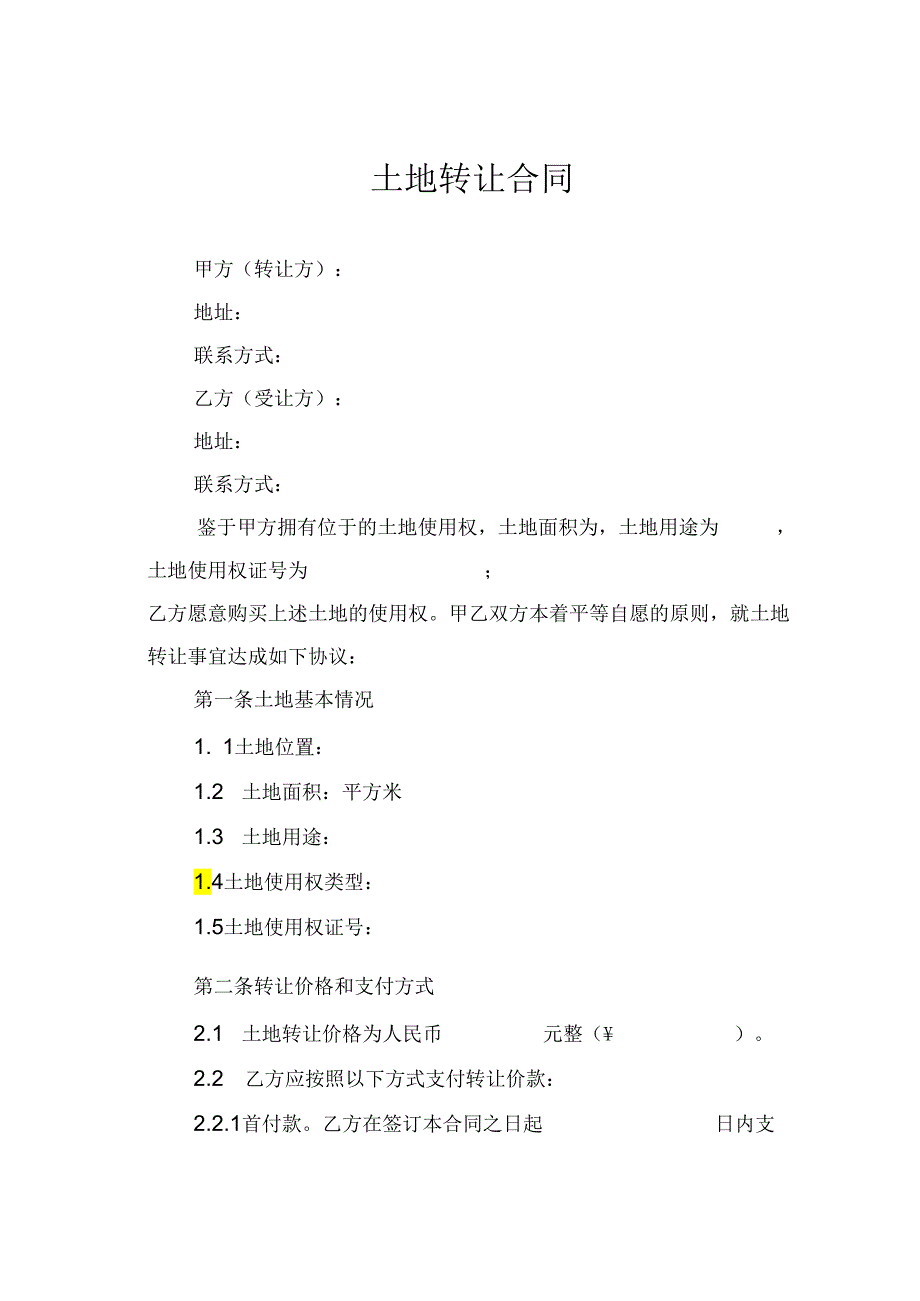 土地转让合同

甲方（转让方）：

地址：

联系方式：

乙方（受让方）：

地址：

联系方式：

鉴于甲方拥有位于的土地使用权，土地面积为，土地用途为 ，土地使用权证号为 ；

乙方愿意购买上述土地的使用权。甲乙双方本着平等自愿的原则，就土地转让事宜达成如下协议：

第一条土地基本情况

1. 1土地位置：

1.2 土地面积：平方米

1.3 土地用途：

1.4土地使用权类型：

1.5土地使用权证号：

第二条转让价格和支付方式

2.1 土地转让价格为人民币 元整（¥ ）。

2.2 乙方应按照以下方式支付转让价款：

2.2.1首付款。乙方在签订本合同之日起 日内支